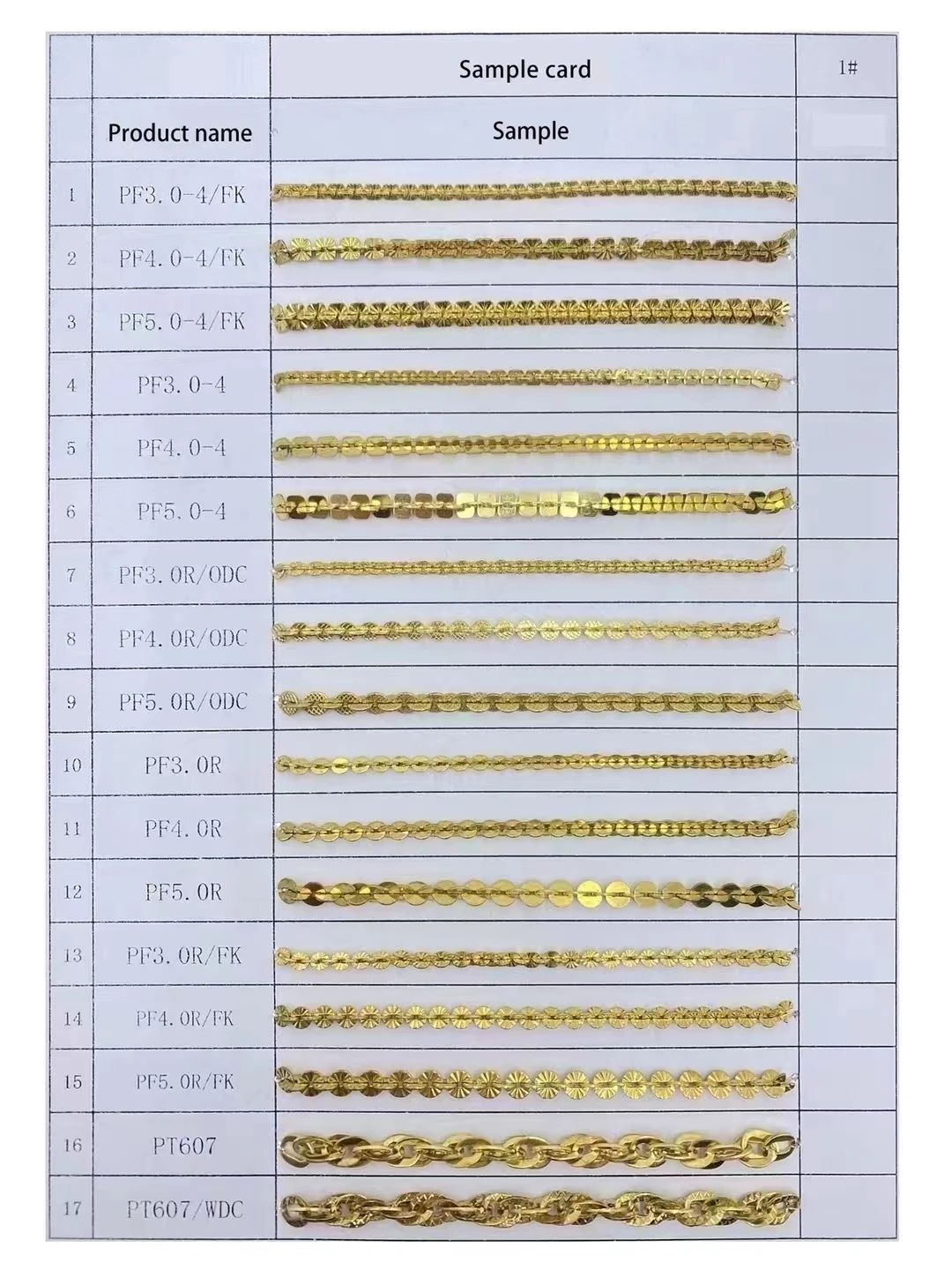 |  |  | Sample card | 1# |
|---|---|---|---|
|  | Product name | Sample |  |
| 1 | PF3.0-4/FK |  |  |
| 2 | PF4.0-4/FK |  |  |
| 3 | PF5.0-4/FK |  |  |
| 4 | PF3.0-4 |  |  |
| 5 | PF4.0-4 |  |  |
| 6 | PF5.0-4 |  |  |
| 7 | PF3.0R/ODC |  |  |
| 8 | PF4.0R/ODC |  |  |
| 9 | PF5.0R/ODC |  |  |
| 10 | PF3.0R |  |  |
| 11 | PF4.0R |  |  |
| 12 | PF5.0R |  |  |
| 13 | PF3.0R/FK |  |  |
| 14 | PF4.0R/FK |  |  |
| 15 | PF5.0R/FK |  |  |
| 16 | PT607 |  |  |
| 17 | PT607/WDC |  |  |